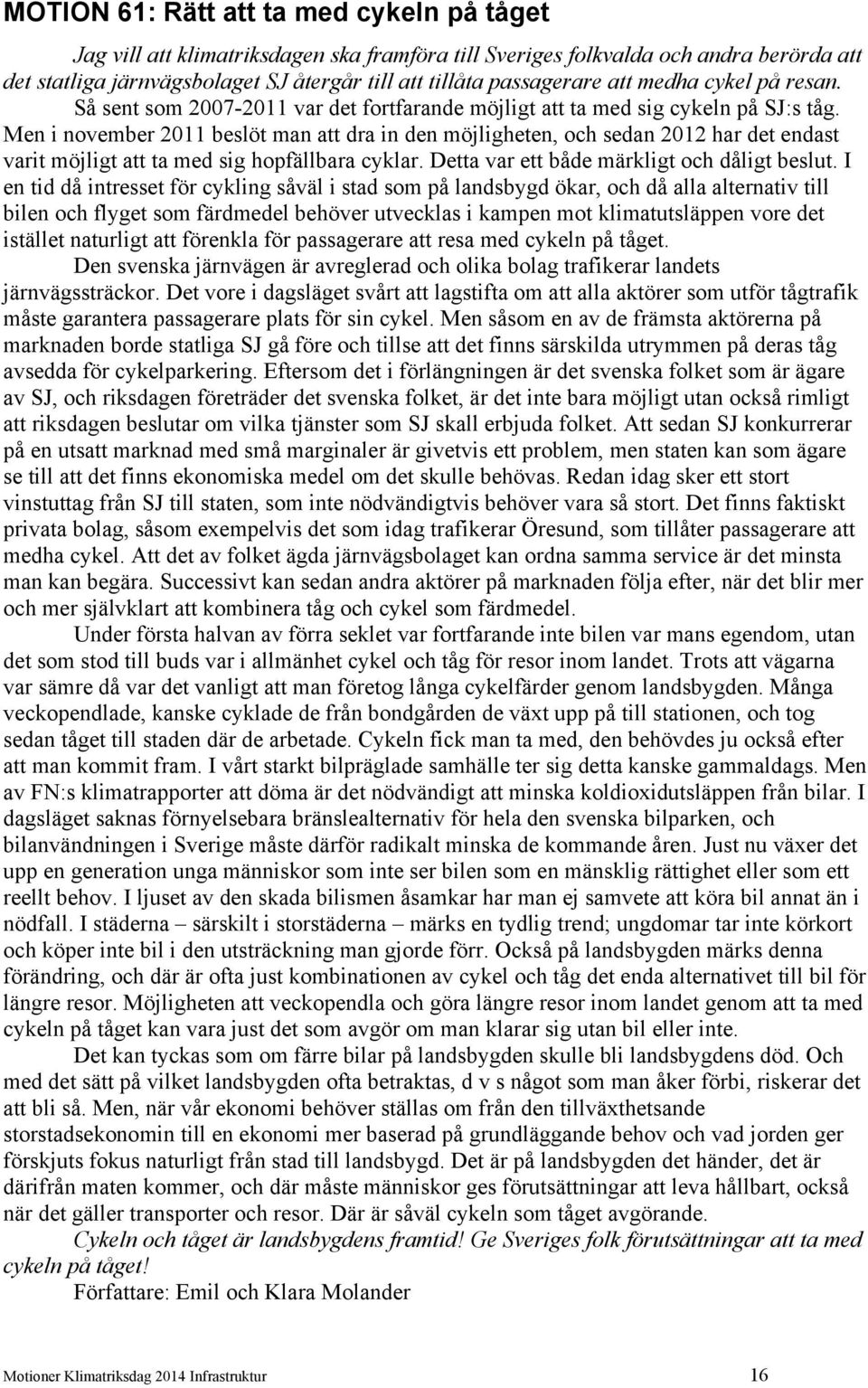 MOTION 61: Rätt att ta med cykeln på tåget

Jag vill att klimatriksdagen ska framföra till Sveriges folkvalda och andra berörda att det statliga järnvägsbolaget SJ återgår till att tillåta passagerare att medha cykel på resan. Så sent som 2007-2011 var det fortfarande möjligt att ta med sig cykeln på SJ:s tåg. Men i november 2011 beslöt man att dra in den möjligheten, och sedan 2012 har det endast varit möjligt att ta med sig hopfällbara cyklar. Detta var ett både märkligt och dåligt beslut. I en tid då intresset för cykling såväl i stad som på landsbygd ökar, och då alla alternativ till bilen och flyget som färdmedel behöver utvecklas i kampen mot klimatutsläppen vore det istället naturligt att förenkla för passagerare att resa med cykeln på tåget.

Den svenska järnvägen är avreglerad och olika bolag trafikerar landets järnvägssträckor. Det vore i dagsläget svårt att lagstifta om att alla aktörer som utför tågtrafik måste garantera passagerare plats för sin cykel. Men såsom en av de främsta aktörerna på marknaden borde statliga SJ gå före och tillse att det finns särskilda utrymmen på deras tåg avsedda för cykelparkering. Eftersom det i förlängningen är det svenska folket som är ägare av SJ, och riksdagen företräder det svenska folket, är det inte bara möjligt utan också rimligt att riksdagen beslutar om vilka tjänster som SJ skall erbjuda folket. Att sedan SJ konkurrerar på en utsatt marknad med små marginaler är givetvis ett problem, men staten kan som ägare se till att det finns ekonomiska medel om det skulle behövas. Redan idag sker ett stort vinstuttag från SJ till staten, som inte nödvändigtvis behöver vara så stort. Det finns faktiskt privata bolag, såsom exempelvis det som idag trafikerar Öresund, som tillåter passagerare att medha cykel. Att det av folket ägda järnvägsbolaget kan ordna samma service är det minsta man kan begära. Successivt kan sedan andra aktörer på marknaden följa efter, när det blir mer och mer självklart att kombinera tåg och cykel som färdmedel.

Under första halvan av förra seklet var fortfarande inte bilen var mans egendom, utan det som stod till buds var i allmänhet cykel och tåg för resor inom landet. Trots att vägarna var sämre då var det vanligt att man företog långa cykelfärder genom landsbygden. Många veckopendlade, kanske cyklade de från bondgården de växt upp på till stationen, och tog sedan tåget till staden där de arbetade. Cykeln fick man ta med, den behövdes ju också efter att man kommit fram. I vårt starkt bilpräglade samhälle ter sig detta kanske gammaldags. Men av FN:s klimatrapporter att döma är det nödvändigt att minska koldioxidutsläppen från bilar. I dagsläget saknas förnyelsebara bränslealternativ för hela den svenska bilparken, och bilanvändningen i Sverige måste därför radikalt minska de kommande åren. Just nu växer det upp en generation unga människor som inte ser bilen som en mänsklig rättighet eller som ett reellt behov. I ljuset av den skada bilismen åsamkar har man ej samvete att köra bil annat än i nödfall. I städerna – särskilt i storstäderna – märks en tydlig trend; ungdomar tar inte körkort och köper inte bil i den utsträckning man gjorde förr. Också på landsbygden märks denna förändring, och där är ofta just kombinationen av cykel och tåg det enda alternativet till bil för längre resor. Möjligheten att veckopendla och göra längre resor inom landet genom att ta med cykeln på tåget kan vara just det som avgör om man klarar sig utan bil eller inte.

Det kan tyckas som om färre bilar på landsbygden skulle bli landsbygdens död. Och med det sätt på vilket landsbygden ofta betraktas, d v s något som man åker förbi, riskerar det att bli så. Men, när vår ekonomi behöver ställas om från den tillväxthetsande storstadsekonomin till en ekonomi mer baserad på grundläggande behov och vad jorden ger förskjuts fokus naturligt från stad till landsbygd. Det är på landsbygden det händer, det är därifrån maten kommer, och där måste människor ges förutsättningar att leva hållbart, också när det gäller transporter och resor. Där är såväl cykeln som tåget avgörande.

Cykeln och tåget är landsbygdens framtid! Ge Sveriges folk förutsättningar att ta med cykeln på tåget!

Författare: Emil och Klara Molander

Motioner Klimatriksdag 2014 Infrastruktur 16